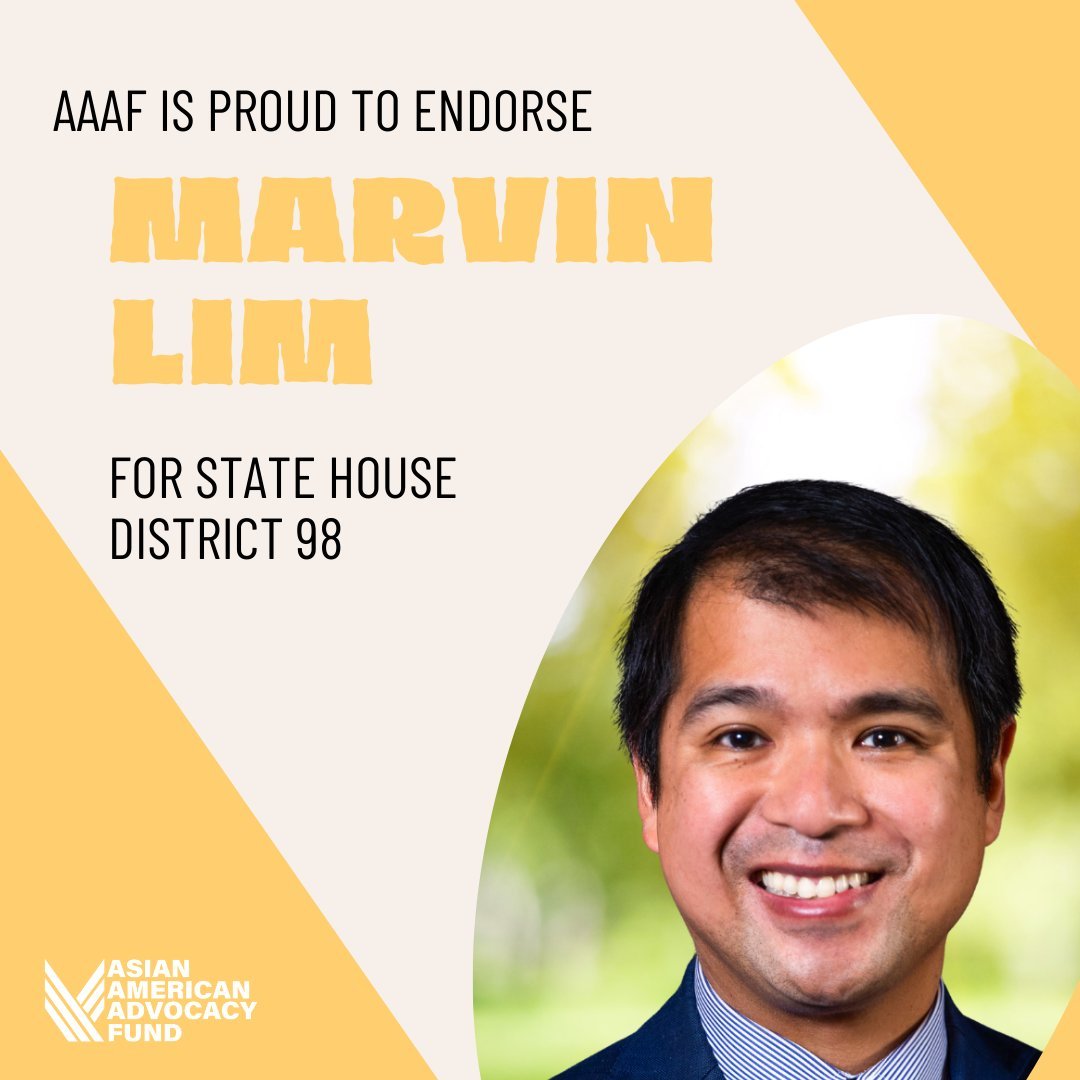 AAAF IS PROUD TO ENDORSE

MARVIN LIM

FOR STATE HOUSE DISTRICT 98

ASIAN AMERICAN ADVOCACY FUND